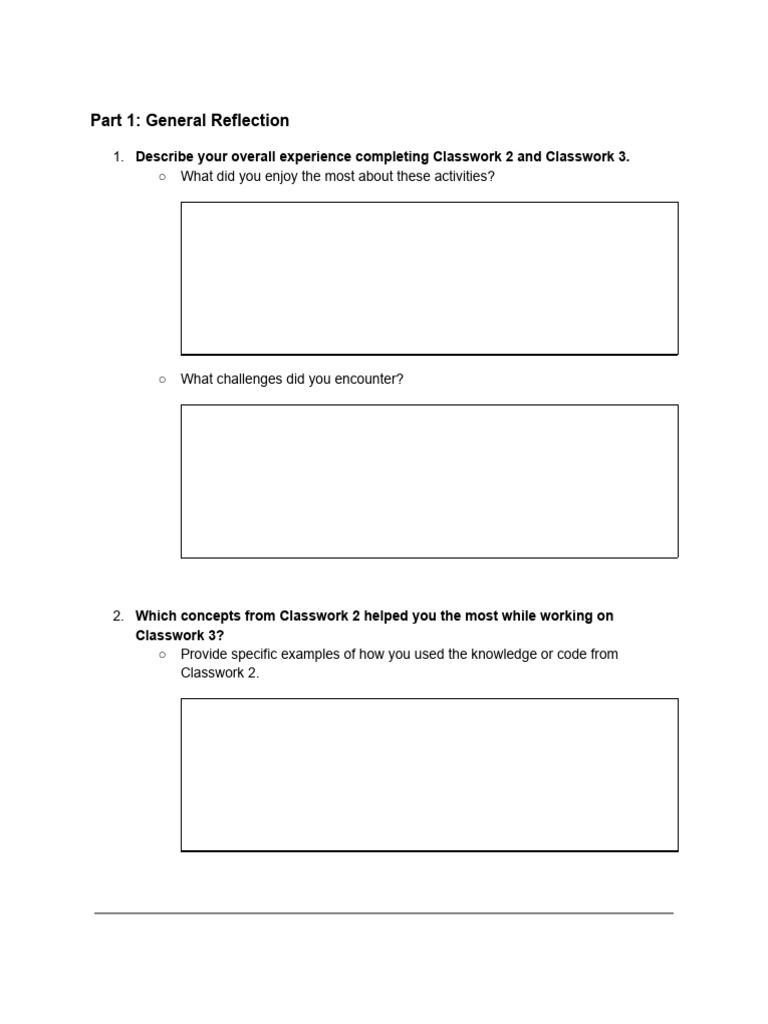 Part 1: General Reflection

1. Describe your overall experience completing Classwork 2 and Classwork 3.
   ○ What did you enjoy the most about these activities?

   ○ What challenges did you encounter?

2. Which concepts from Classwork 2 helped you the most while working on Classwork 3?
   ○ Provide specific examples of how you used the knowledge or code from Classwork 2.